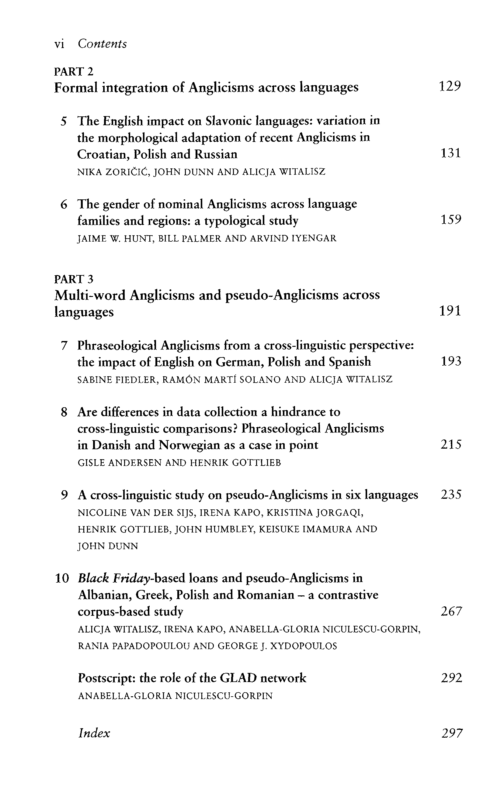 vi Contents

PART 2
Formal integration of Anglicisms across languages 129

5 The English impact on Slavonic languages: variation in the morphological adaptation of recent Anglicisms in Croatian, Polish and Russian 131
NIKA ZORIČIĆ, JOHN DUNN AND ALICJA WITALISZ

6 The gender of nominal Anglicisms across language families and regions: a typological study 159
JAIME W. HUNT, BILL PALMER AND ARVIND IYENGAR

PART 3
Multi-word Anglicisms and pseudo-Anglicisms across languages 191

7 Phraseological Anglicisms from a cross-linguistic perspective: the impact of English on German, Polish and Spanish 193
SABINE FIEDLER, RAMÓN MARTÍ SOLANO AND ALICJA WITALISZ

8 Are differences in data collection a hindrance to cross-linguistic comparisons? Phraseological Anglicisms in Danish and Norwegian as a case in point 215
GISLE ANDERSEN AND HENRIK GOTTLIEB

9 A cross-linguistic study on pseudo-Anglicisms in six languages 235
NICOLINE VAN DER SIJS, IRENA KAPO, KRISTINA JORGAQI, HENRIK GOTTLIEB, JOHN HUMBLEY, KEISUKE IMAMURA AND JOHN DUNN

10 Black Friday-based loans and pseudo-Anglicisms in Albanian, Greek, Polish and Romanian – a contrastive corpus-based study 267
ALICJA WITALISZ, IRENA KAPO, ANABELLA-GLORIA NICULESCU-GORPIN, RANIA PAPADOPOULOU AND GEORGE J. XYDOPOULOS

Postscript: the role of the GLAD network 292
ANABELLA-GLORIA NICULESCU-GORPIN

Index 297